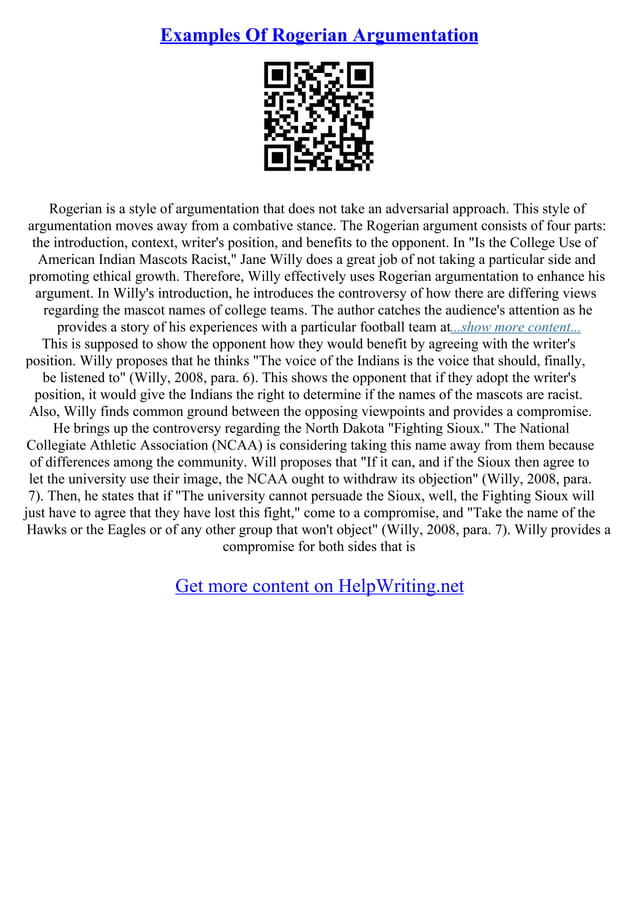 Examples Of Rogerian Argumentation

Rogerian is a style of argumentation that does not take an adversarial approach. This style of argumentation moves away from a combative stance. The Rogerian argument consists of four parts: the introduction, context, writer's position, and benefits to the opponent. In "Is the College Use of American Indian Mascots Racist," Jane Willy does a great job of not taking a particular side and promoting ethical growth. Therefore, Willy effectively uses Rogerian argumentation to enhance his argument. In Willy's introduction, he introduces the controversy of how there are differing views regarding the mascot names of college teams. The author catches the audience's attention as he provides a story of his experiences with a particular football team at...show more content...

This is supposed to show the opponent how they would benefit by agreeing with the writer's position. Willy proposes that he thinks "The voice of the Indians is the voice that should, finally, be listened to" (Willy, 2008, para. 6). This shows the opponent that if they adopt the writer's position, it would give the Indians the right to determine if the names of the mascots are racist. Also, Willy finds common ground between the opposing viewpoints and provides a compromise. He brings up the controversy regarding the North Dakota "Fighting Sioux." The National Collegiate Athletic Association (NCAA) is considering taking this name away from them because of differences among the community. Will proposes that "If it can, and if the Sioux then agree to let the university use their image, the NCAA ought to withdraw its objection" (Willy, 2008, para. 7). Then, he states that if "The university cannot persuade the Sioux, well, the Fighting Sioux will just have to agree that they have lost this fight," come to a compromise, and "Take the name of the Hawks or the Eagles or of any other group that won't object" (Willy, 2008, para. 7). Willy provides a compromise for both sides that is

Get more content on HelpWriting.net